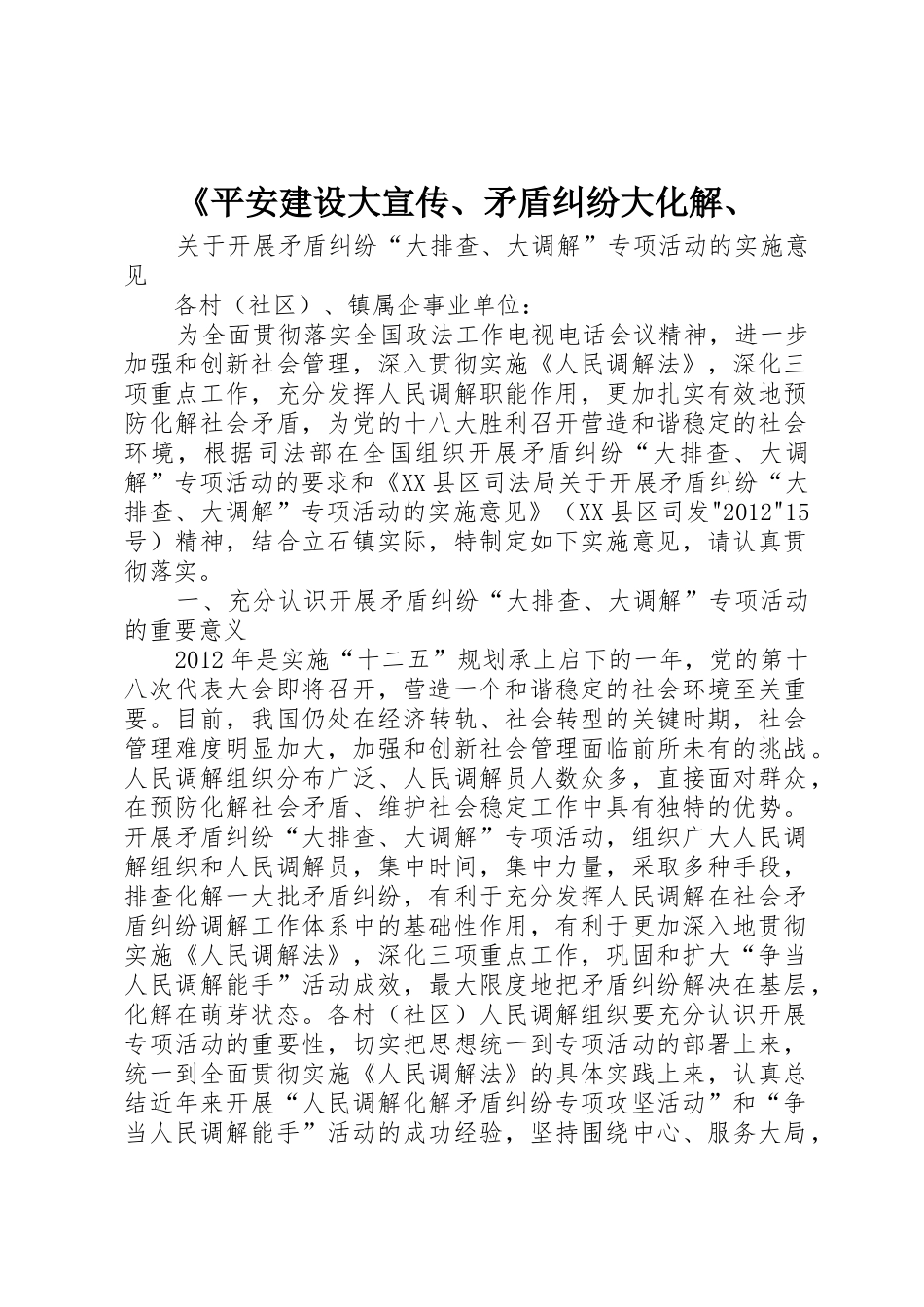 《平安建设大宣传、矛盾纠纷大化解、

关于开展矛盾纠纷“大排查、大调解”专项活动的实施意见

各村（社区）、镇属企事业单位：

为全面贯彻落实全国政法工作电视电话会议精神，进一步加强和创新社会管理，深入贯彻实施《人民调解法》，深化三项重点工作，充分发挥人民调解职能作用，更加扎实有效地预防化解社会矛盾，为党的十八大胜利召开营造和谐稳定的社会环境，根据司法部在全国组织开展矛盾纠纷“大排查、大调解”专项活动的要求和《XX县区司法局关于开展矛盾纠纷“大排查、大调解”专项活动的实施意见》（XX县区司发"2012"15号）精神，结合立石镇实际，特制定如下实施意见，请认真贯彻落实。

一、充分认识开展矛盾纠纷“大排查、大调解”专项活动的重要意义

2012年是实施“十二五”规划承上启下的一年，党的第十八次代表大会即将召开，营造一个和谐稳定的社会环境至关重要。目前，我国仍处在经济转轨、社会转型的关键时期，社会管理难度明显加大，加强和创新社会管理面临前所未有的挑战。人民调解组织分布广泛、人民调解员人数众多，直接面对群众，在预防化解社会矛盾、维护社会稳定工作中具有独特的优势。开展矛盾纠纷“大排查、大调解”专项活动，组织广大人民调解组织和人民调解员，集中时间，集中力量，采取多种手段，排查化解一大批矛盾纠纷，有利于充分发挥人民调解在社会矛盾纠纷调解工作体系中的基础性作用，有利于更加深入地贯彻实施《人民调解法》，深化三项重点工作，巩固和扩大“争当人民调解能手”活动成效，最大限度地把矛盾纠纷解决在基层，化解在萌芽状态。各村（社区）人民调解组织要充分认识开展专项活动的重要性，切实把思想统一到专项活动的部署上来，统一到全面贯彻实施《人民调解法》的具体实践上来，认真总结近年来开展“人民调解化解矛盾纠纷专项攻坚活动”和“争当人民调解能手”活动的成功经验，坚持围绕中心、服务大局，